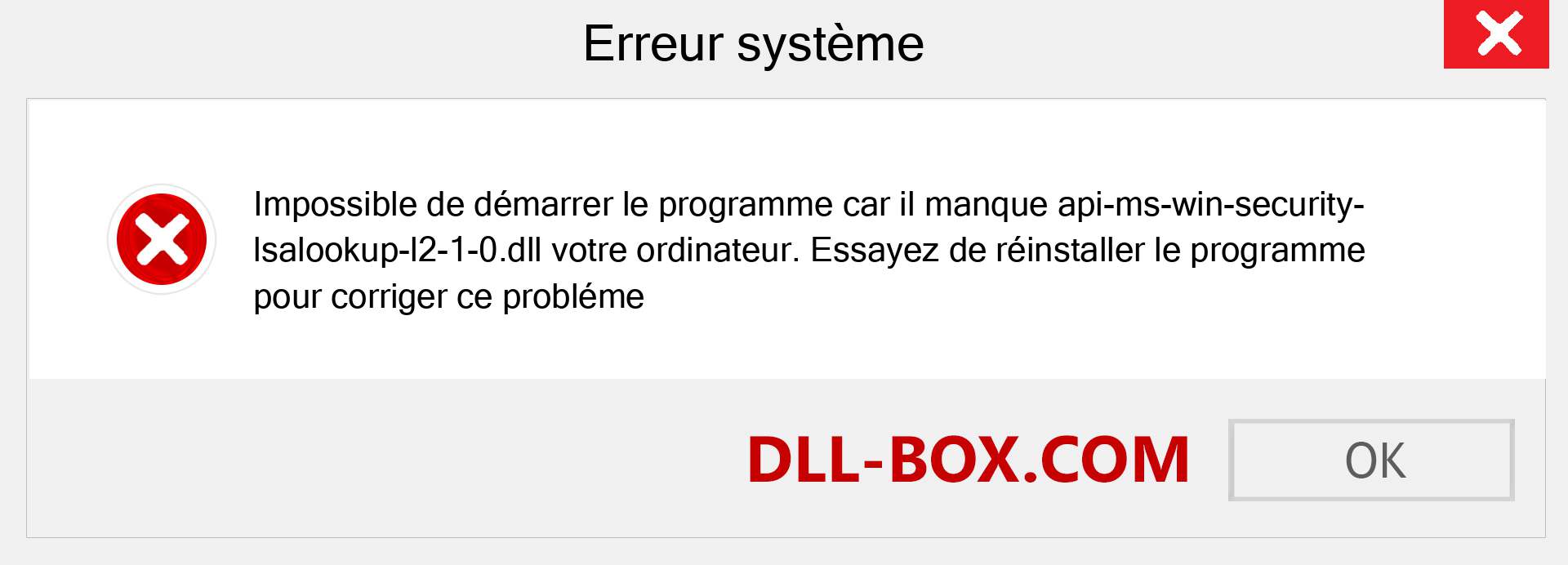 Erreur système

Impossible de démarrer le programme car il manque api-ms-win-security-lsalookup-l2-1-0.dll votre ordinateur. Essayez de réinstaller le programme pour corriger ce probléme

DLL-BOX.COM

OK